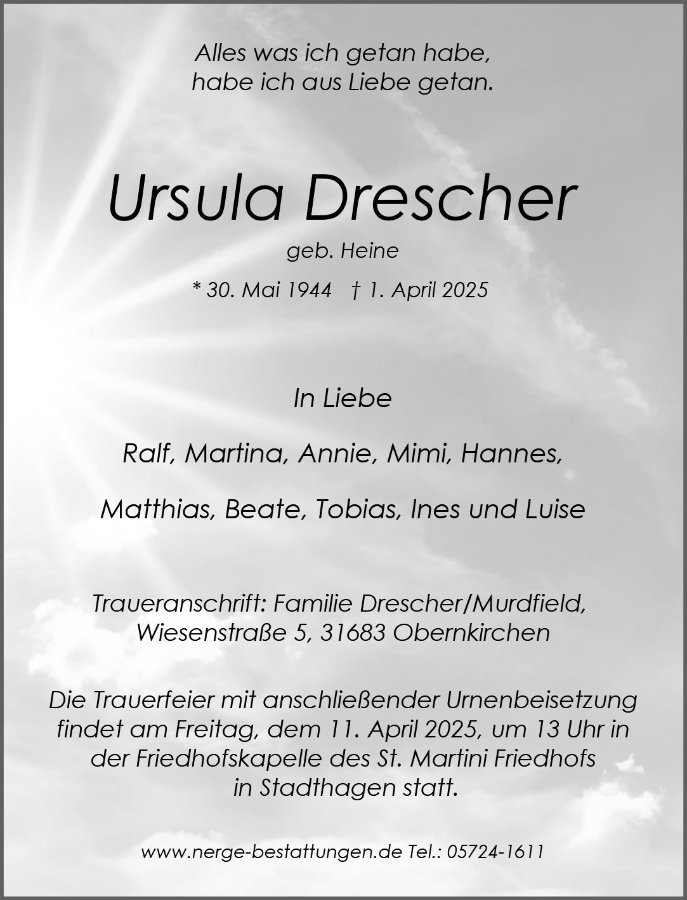 Alles was ich getan habe,
habe ich aus Liebe getan.

Ursula Drescher

geb. Heine

* 30. Mai 1944 † 1. April 2025

In Liebe

Ralf, Martina, Annie, Mimi, Hannes,

Matthias, Beate, Tobias, Ines und Luise

Traueranschrift: Familie Drescher/Murdfield,
Wiesenstraße 5, 31683 Obernkirchen

Die Trauerfeier mit anschließender Urnenbeisetzung findet am Freitag, dem 11. April 2025, um 13 Uhr in der Friedhofskapelle des St. Martini Friedhofs in Stadthagen statt.

www.nerge-bestattungen.de Tel.: 05724-1611